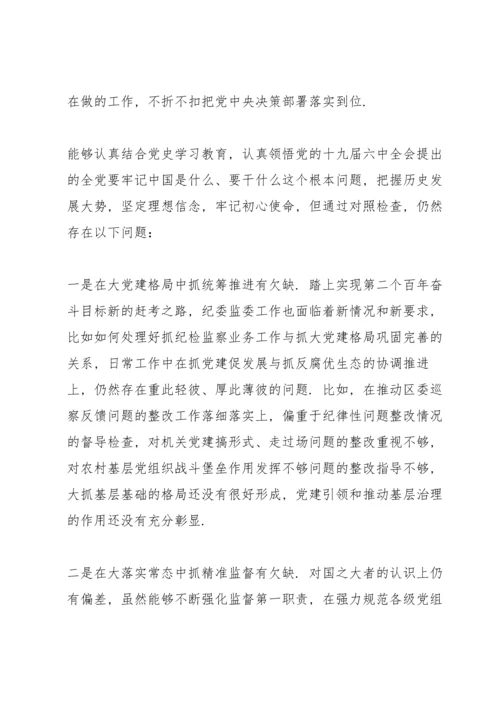 在做的工作，不折不扣把党中央决策部署落实到位.

能够认真结合党史学习教育，认真领悟党的十九届六中全会提出的全党要牢记中国是什么、要干什么这个根本问题，把握历史发展大势，坚定理想信念，牢记初心使命，但通过对照检查，仍然存在以下问题：

一是在大党建格局中抓统筹推进有欠缺. 踏上实现第二个百年奋斗目标新的赶考之路，纪委监委工作也面临着新情况和新要求，比如如何处理好抓纪检监察业务工作与抓大党建格局巩固完善的关系，日常工作中在抓党建促发展与抓反腐优生态的协调推进上，仍然存在重此轻彼、厚此薄彼的问题. 比如，在推动区委巡察反馈问题的整改工作落细落实上，偏重于纪律性问题整改情况的督导检查，对机关党建搞形式、走过场问题的整改重视不够，对农村基层党组织战斗堡垒作用发挥不够问题的整改指导不够，大抓基层基础的格局还没有很好形成，党建引领和推动基层治理的作用还没有充分彰显.

二是在大落实常态中抓精准监督有欠缺. 对国之大者的认识上仍有偏差，虽然能够不断强化监督第一职责，在强力规范各级党组